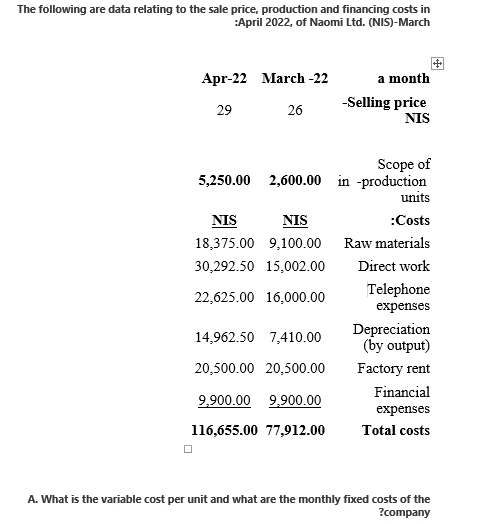 The following are data relating to the sale price, production and financing costs in :April 2022, of Naomi Ltd. (NIS)-March

| Apr-22 | March -22 | a month |
|---|---|---|
| 29 | 26 | -Selling price NIS |
| 5,250.00 | 2,600.00 | Scope of in -production units |
| NIS | NIS | :Costs |
| 18,375.00 | 9,100.00 | Raw materials |
| 30,292.50 | 15,002.00 | Direct work |
| 22,625.00 | 16,000.00 | Telephone expenses |
| 14,962.50 | 7,410.00 | Depreciation (by output) |
| 20,500.00 | 20,500.00 | Factory rent |
| 9,900.00 | 9,900.00 | Financial expenses |
| 116,655.00 | 77,912.00 | Total costs |

A. What is the variable cost per unit and what are the monthly fixed costs of the ?company